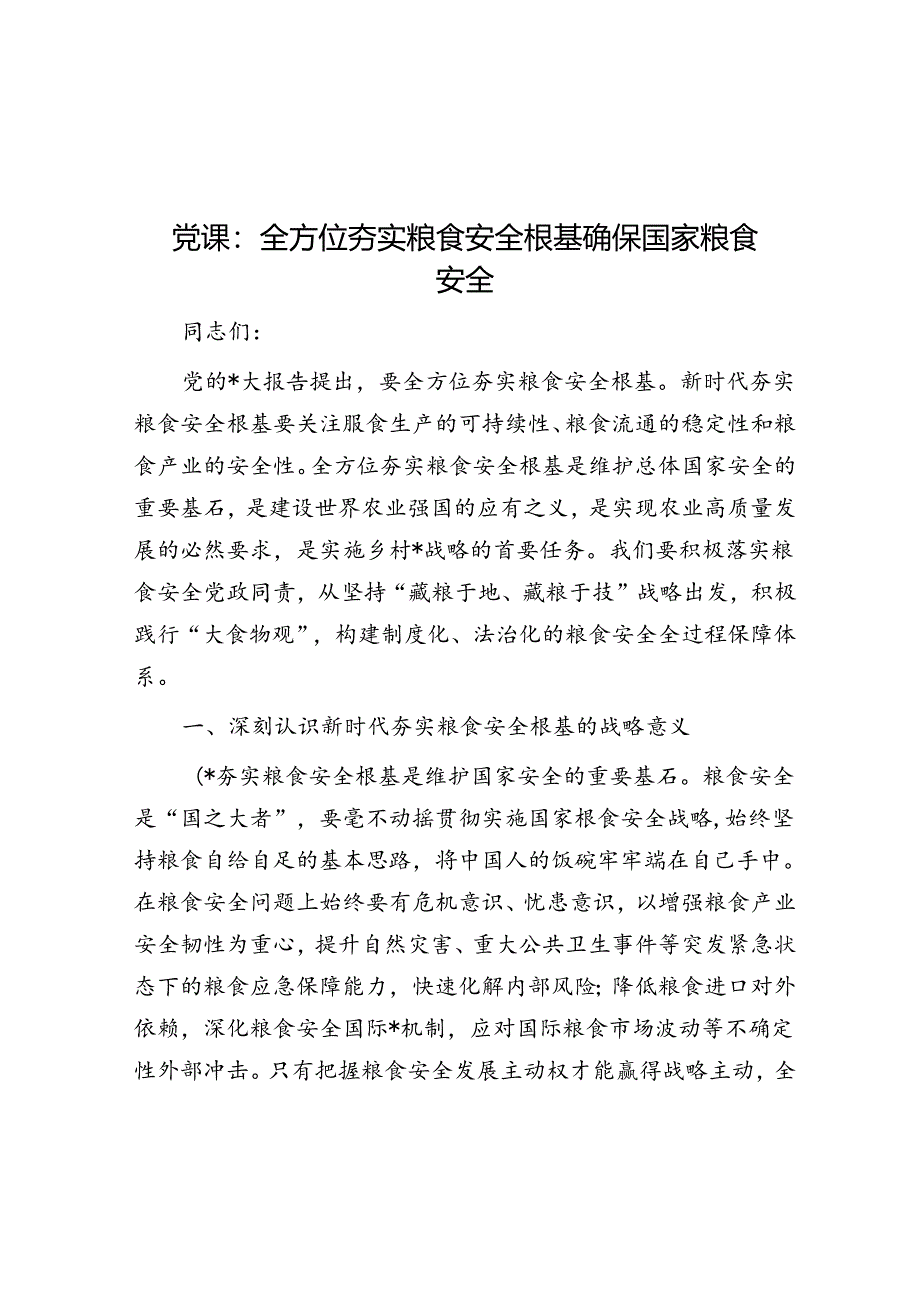 党课：全方位夯实粮食安全根基确保国家粮食安全

同志们：

党的*大报告提出，要全方位夯实粮食安全根基。新时代夯实粮食安全根基要关注服食生产的可持续性、粮食流通的稳定性和粮食产业的安全性。全方位夯实粮食安全根基是维护总体国家安全的重要基石，是建设世界农业强国的应有之义，是实现农业高质量发展的必然要求，是实施乡村*战略的首要任务。我们要积极落实粮食安全党政同责，从坚持“藏粮于地、藏粮于技”战略出发，积极践行“大食物观”，构建制度化、法治化的粮食安全全过程保障体系。

一、深刻认识新时代夯实粮食安全根基的战略意义

(*夯实粮食安全根基是维护国家安全的重要基石。粮食安全是“国之大者”，要毫不动摇贯彻实施国家粮食安全战略，始终坚持粮食自给自足的基本思路，将中国人的饭碗牢牢端在自己手中。在粮食安全问题上始终要有危机意识、忧患意识，以增强粮食产业安全韧性为重心，提升自然灾害、重大公共卫生事件等突发紧急状态下的粮食应急保障能力，快速化解内部风险；降低粮食进口对外依赖，深化粮食安全国际*机制，应对国际粮食市场波动等不确定性外部冲击。只有把握粮食安全发展主动权才能赢得战略主动，全